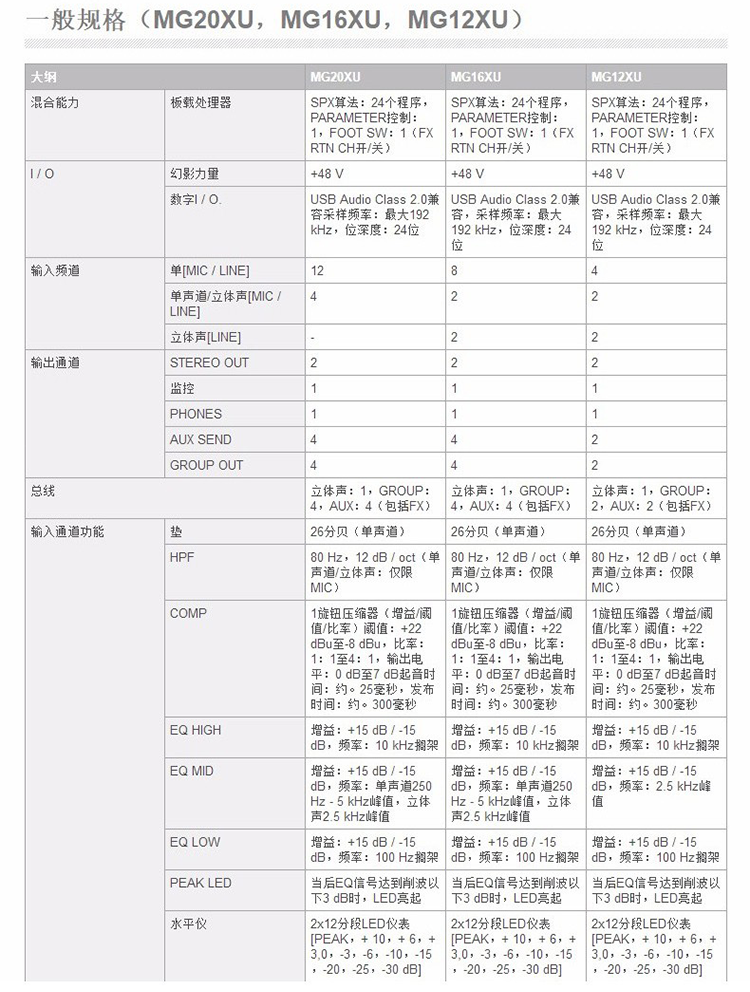 一般规格（MG20XU，MG16XU，MG12XU）

| 大纲 | | MG20XU | MG16XU | MG12XU |
|---|---|---|---|---|
| 混合能力 | 板载处理器 | SPX算法：24个程序，PARAMETER控制：1，FOOT SW：1（FX RTN CH开/关） | SPX算法：24个程序，PARAMETER控制：1，FOOT SW：1（FX RTN CH开/关） | SPX算法：24个程序，PARAMETER控制：1，FOOT SW：1（FX RTN CH开/关） |
| I / O | 幻影力量 | +48 V | +48 V | +48 V |
| | 数字I / O. | USB Audio Class 2.0兼容采样频率：最大192 kHz，位深度：24位 | USB Audio Class 2.0兼容，采样频率：最大192 kHz，位深度：24位 | USB Audio Class 2.0兼容，采样频率：最大192 kHz，位深度：24位 |
| 输入频道 | 单[MIC / LINE] | 12 | 8 | 4 |
| | 单声道/立体声[MIC / LINE] | 4 | 2 | 2 |
| | 立体声[LINE] | - | 2 | 2 |
| 输出通道 | STEREO OUT | 2 | 2 | 2 |
| | 监控 | 1 | 1 | 1 |
| | PHONES | 1 | 1 | 1 |
| | AUX SEND | 4 | 4 | 2 |
| | GROUP OUT | 4 | 4 | 2 |
| 总线 | | 立体声：1，GROUP：4，AUX：4（包括FX） | 立体声：1，GROUP：4，AUX：4（包括FX） | 立体声：1，GROUP：2，AUX：2（包括FX） |
| 输入通道功能 | 垫 | 26分贝（单声道） | 26分贝（单声道） | 26分贝（单声道） |
| | HPF | 80 Hz，12 dB / oct（单声道/立体声：仅限MIC） | 80 Hz，12 dB / oct（单声道/立体声：仅限MIC） | 80 Hz，12 dB / oct（单声道/立体声：仅限MIC） |
| | COMP | 1旋钮压缩器（增益/阈值/比率）阈值：+22 dBu至-8 dBu，比率：1：1至4：1，输出电平：0 dB至7 dB起音时间：约。25毫秒，发布时间：约。300毫秒 | 1旋钮压缩器（增益/阈值/比率）阈值：+22 dBu至-8 dBu，比率：1：1至4：1，输出电平：0 dB至7 dB起音时间：约。25毫秒，发布时间：约。300毫秒 | 1旋钮压缩器（增益/阈值/比率）阈值：+22 dBu至-8 dBu，比率：1：1至4：1，输出电平：0 dB至7 dB起音时间：约。25毫秒，发布时间：约。300毫秒 |
| | EQ HIGH | 增益：+15 dB / -15 dB，频率：10 kHz搁架 | 增益：+15 dB / -15 dB，频率：10 kHz搁架 | 增益：+15 dB / -15 dB，频率：10 kHz搁架 |
| | EQ MID | 增益：+15 dB / -15 dB，频率：单声道250 Hz - 5 kHz峰值，立体声2.5 kHz峰值 | 增益：+15 dB / -15 dB，频率：单声道250 Hz - 5 kHz峰值，立体声2.5 kHz峰值 | 增益：+15 dB / -15 dB，频率：2.5 kHz峰值 |
| | EQ LOW | 增益：+15 dB / -15 dB，频率：100 Hz搁架 | 增益：+15 dB / -15 dB，频率：100 Hz搁架 | 增益：+15 dB / -15 dB，频率：100 Hz搁架 |
| | PEAK LED | 当后EQ信号达到削波以下3 dB时，LED亮起 | 当后EQ信号达到削波以下3 dB时，LED亮起 | 当后EQ信号达到削波以下3 dB时，LED亮起 |
| | 水平仪 | 2x12分段LED仪表[PEAK，+ 10，+ 6，+ 3,0，-3，-6，-10，-15，-20，-25，-30 dB] | 2x12分段LED仪表[PEAK，+ 10，+ 6，+ 3,0，-3，-6，-10，-15，-20，-25，-30 dB] | 2x12分段LED仪表[PEAK，+ 10，+ 6，+ 3,0，-3，-6，-10，-15，-20，-25，-30 dB] |